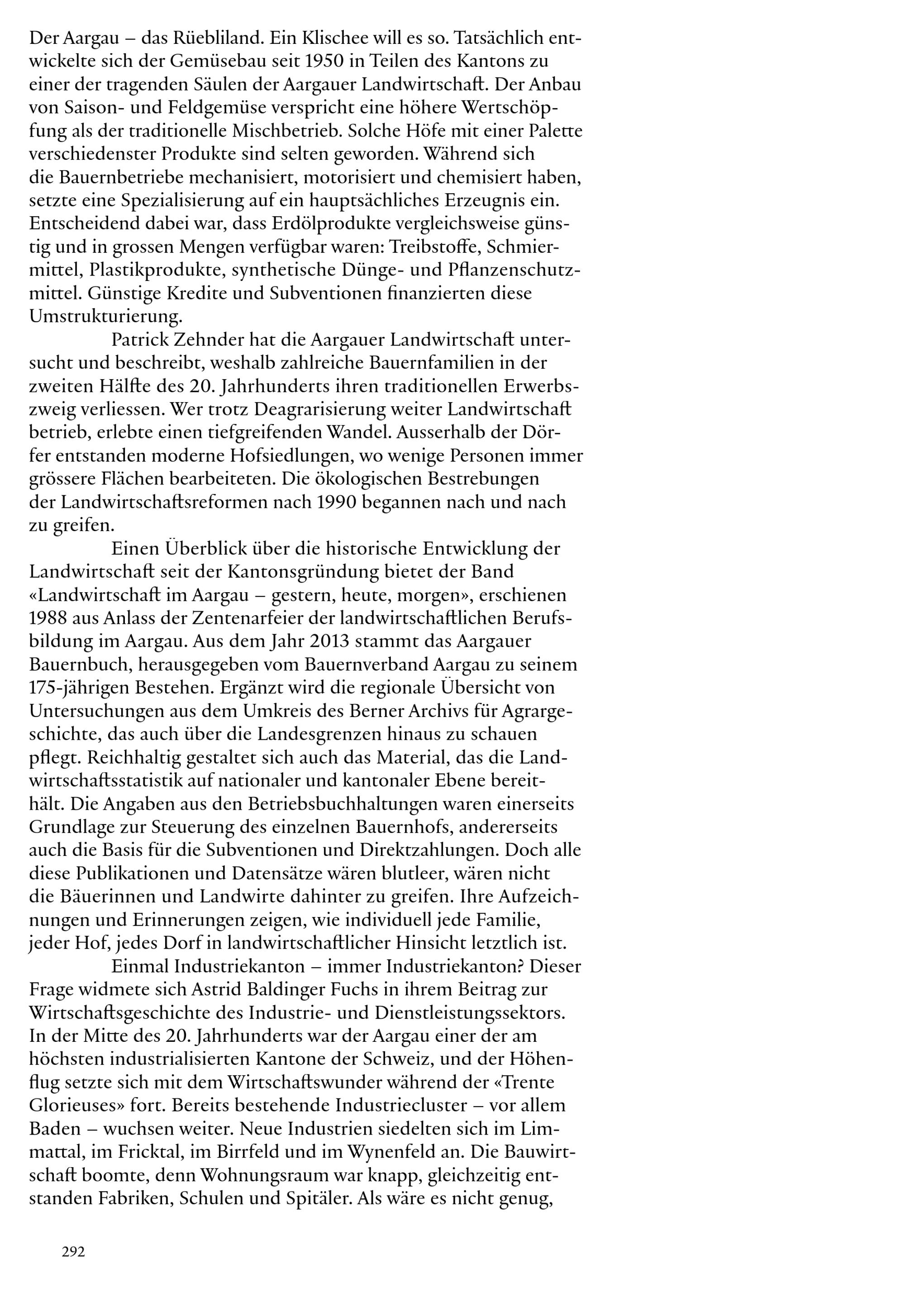 Der Aargau – das Rüebliland. Ein Klischee will es so. Tatsächlich entwickelte sich der Gemüsebau seit 1950 in Teilen des Kantons zu einer der tragenden Säulen der Aargauer Landwirtschaft. Der Anbau von Saison- und Feldgemüse verspricht eine höhere Wertschöpfung als der traditionelle Mischbetrieb. Solche Höfe mit einer Palette verschiedenster Produkte sind selten geworden. Während sich die Bauernbetriebe mechanisiert, motorisiert und chemisiert haben, setzte eine Spezialisierung auf ein hauptsächliches Erzeugnis ein. Entscheidend dabei war, dass Erdölprodukte vergleichsweise günstig und in grossen Mengen verfügbar waren: Treibstoffe, Schmiermittel, Plastikprodukte, synthetische Dünge- und Pflanzenschutzmittel. Günstige Kredite und Subventionen finanzierten diese Umstrukturierung.

Patrick Zehnder hat die Aargauer Landwirtschaft untersucht und beschreibt, weshalb zahlreiche Bauernfamilien in der zweiten Hälfte des 20. Jahrhunderts ihren traditionellen Erwerbszweig verliessen. Wer trotz Deagrarisierung weiter Landwirtschaft betrieb, erlebte einen tiefgreifenden Wandel. Ausserhalb der Dörfer entstanden moderne Hofsiedlungen, wo wenige Personen immer grössere Flächen bearbeiteten. Die ökologischen Bestrebungen der Landwirtschaftsreformen nach 1990 begannen nach und nach zu greifen.

Einen Überblick über die historische Entwicklung der Landwirtschaft seit der Kantonsgründung bietet der Band «Landwirtschaft im Aargau – gestern, heute, morgen», erschienen 1988 aus Anlass der Zentenarfeier der landwirtschaftlichen Berufsbildung im Aargau. Aus dem Jahr 2013 stammt das Aargauer Bauernbuch, herausgegeben vom Bauernverband Aargau zu seinem 175-jährigen Bestehen. Ergänzt wird die regionale Übersicht von Untersuchungen aus dem Umkreis des Berner Archivs für Agrargeschichte, das auch über die Landesgrenzen hinaus zu schauen pflegt. Reichhaltig gestaltet sich auch das Material, das die Landwirtschaftsstatistik auf nationaler und kantonaler Ebene bereithält. Die Angaben aus den Betriebsbuchhaltungen waren einerseits Grundlage zur Steuerung des einzelnen Bauernhofs, andererseits auch die Basis für die Subventionen und Direktzahlungen. Doch alle diese Publikationen und Datensätze wären blutleer, wären nicht die Bäuerinnen und Landwirte dahinter zu greifen. Ihre Aufzeichnungen und Erinnerungen zeigen, wie individuell jede Familie, jeder Hof, jedes Dorf in landwirtschaftlicher Hinsicht letztlich ist.

Einmal Industriekanton – immer Industriekanton? Dieser Frage widmete sich Astrid Baldinger Fuchs in ihrem Beitrag zur Wirtschaftsgeschichte des Industrie- und Dienstleistungssektors. In der Mitte des 20. Jahrhunderts war der Aargau einer der am höchsten industrialisierten Kantone der Schweiz, und der Höhenflug setzte sich mit dem Wirtschaftswunder während der «Trente Glorieuses» fort. Bereits bestehende Industriecluster – vor allem Baden – wuchsen weiter. Neue Industrien siedelten sich im Limmattal, im Fricktal, im Birrfeld und im Wynenfeld an. Die Bauwirtschaft boomte, denn Wohnungsraum war knapp, gleichzeitig entstanden Fabriken, Schulen und Spitäler. Als wäre es nicht genug,

292